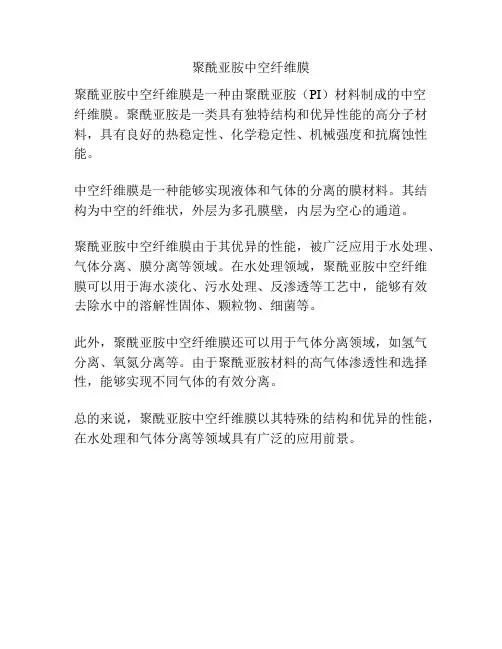 聚酰亚胺中空纤维膜

聚酰亚胺中空纤维膜是一种由聚酰亚胺（PI）材料制成的中空纤维膜。聚酰亚胺是一类具有独特结构和优异性能的高分子材料，具有良好的热稳定性、化学稳定性、机械强度和抗腐蚀性能。

中空纤维膜是一种能够实现液体和气体的分离的膜材料。其结构为中空的纤维状，外层为多孔膜壁，内层为空心的通道。

聚酰亚胺中空纤维膜由于其优异的性能，被广泛应用于水处理、气体分离、膜分离等领域。在水处理领域，聚酰亚胺中空纤维膜可以用于海水淡化、污水处理、反渗透等工艺中，能够有效去除水中的溶解性固体、颗粒物、细菌等。

此外，聚酰亚胺中空纤维膜还可以用于气体分离领域，如氢气分离、氧氮分离等。由于聚酰亚胺材料的高气体渗透性和选择性，能够实现不同气体的有效分离。

总的来说，聚酰亚胺中空纤维膜以其特殊的结构和优异的性能，在水处理和气体分离等领域具有广泛的应用前景。